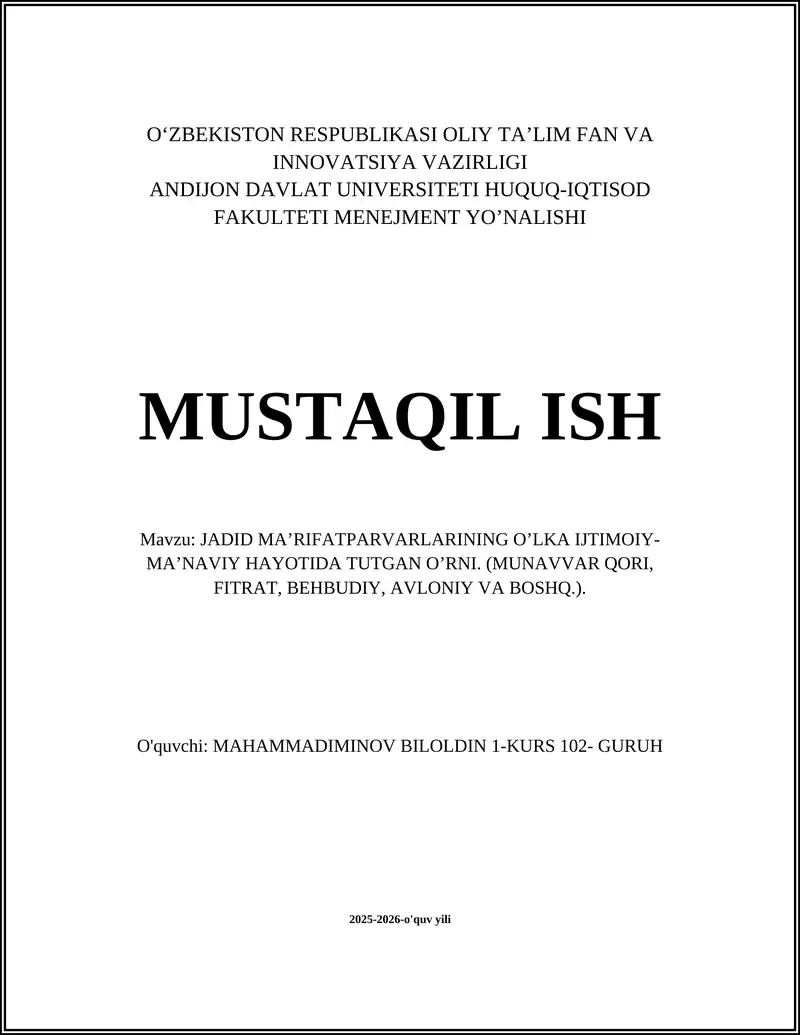 O‘ZBEKISTON RESPUBLIKASI OLIY TA’LIM FAN VA INNOVATSIYA VAZIRLIGI
ANDIJON DAVLAT UNIVERSITETI HUQUQ-IQTISOD FAKULTETI MENEJMENT YO’NALISHI

MUSTAQIL ISH

Mavzu: JADID MA’RIFATPARVARLARINING O’LKA IJTIMOIY-MA’NAVIY HAYOTIDA TUTGAN O’RNI. (MUNAVVAR QORI, FITRAT, BEHBUDIY, AVLONIY VA BOSHQ.).

O'quvchi: MAHAMMADIMINOV BILOLDIN 1-KURS 102- GURUH

2025-2026-o'quv yili